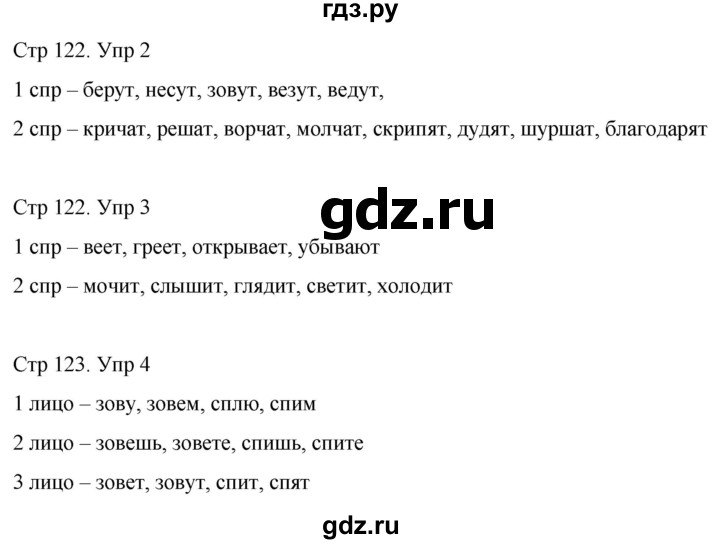 гдз.ру

Стр 122. Упр 2

1 спр – берут, несут, зовут, везут, ведут,

2 спр – кричат, решат, ворчат, молчат, скрипят, дудят, шуршат, благодарят

Стр 122. Упр 3

gdz.ru

1 спр – веет, греет, открывает, убывают

2 спр – мочит, слышит, глядит, светит, холодит

Стр 123. Упр 4

1 лицо – зову, зовем, сплю, спим

2 лицо – зовешь, зовете, спишь, спите

3 лицо – зовет, зовут, спит, спят

gdz.ru